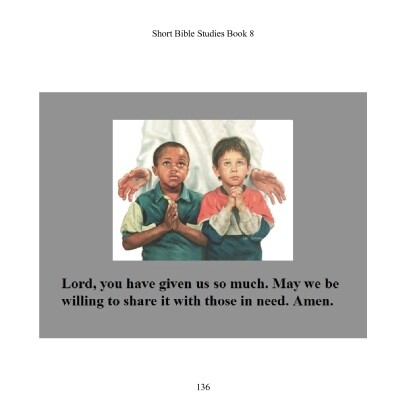 Short Bible Studies Book 8

Lord, you have given us so much. May we be willing to share it with those in need. Amen.

136